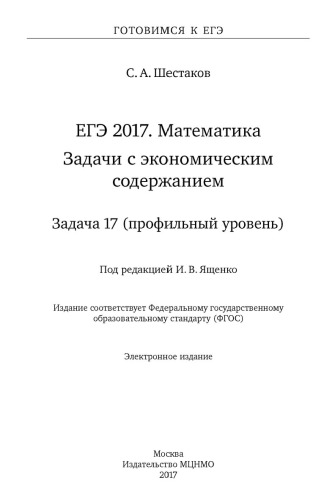 ГОТОВИМСЯ К ЕГЭ

С. А. Шестаков

ЕГЭ 2017. Математика
Задачи с экономическим содержанием

Задача 17 (профильный уровень)

Под редакцией И. В. Ященко

Издание соответствует Федеральному государственному образовательному стандарту (ФГОС)

Электронное издание

Москва
Издательство МЦНМО
2017